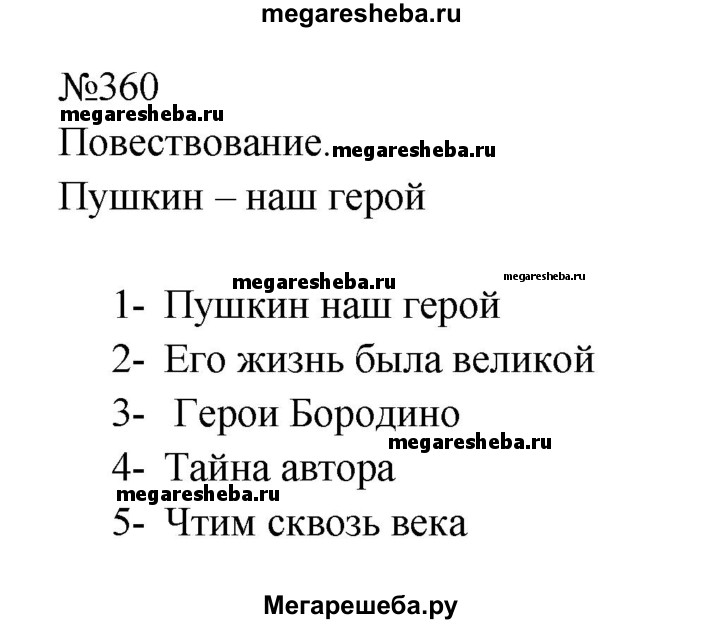 megaresheba.ru

№360

megaresheba.ru

Повествование. megaresheba.ru

Пушкин – наш герой

megaresheba.ru megaresheba.ru

1- Пушкин наш герой

2- Его жизнь была великой

3- Герои Бородино

megaresheba.ru

4- Тайна автора

megaresheba.ru

5- Чтим сквозь века

Мегарешеба.ру